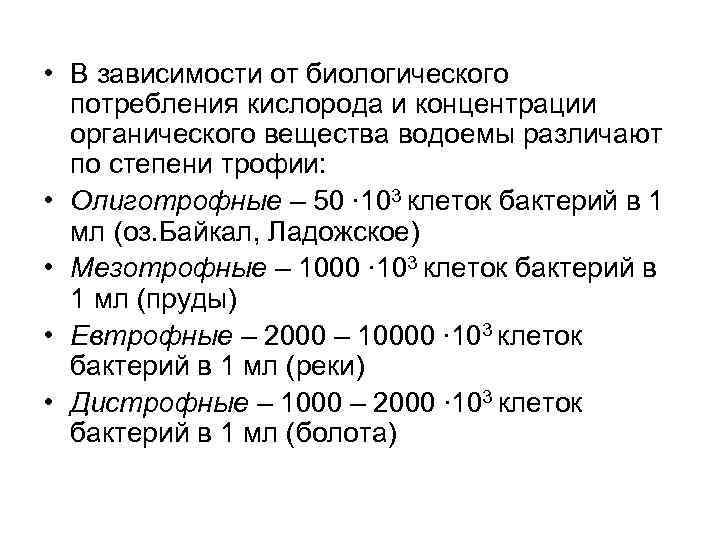 • В зависимости от биологического потребления кислорода и концентрации органического вещества водоемы различают по степени трофии:

• Олиготрофные – 50 $\cdot 10^3$ клеток бактерий в 1 мл (оз.Байкал, Ладожское)

• Мезотрофные – 1000 $\cdot 10^3$ клеток бактерий в 1 мл (пруды)

• Евтрофные – 2000 – 10000 $\cdot 10^3$ клеток бактерий в 1 мл (реки)

• Дистрофные – 1000 – 2000 $\cdot 10^3$ клеток бактерий в 1 мл (болота)